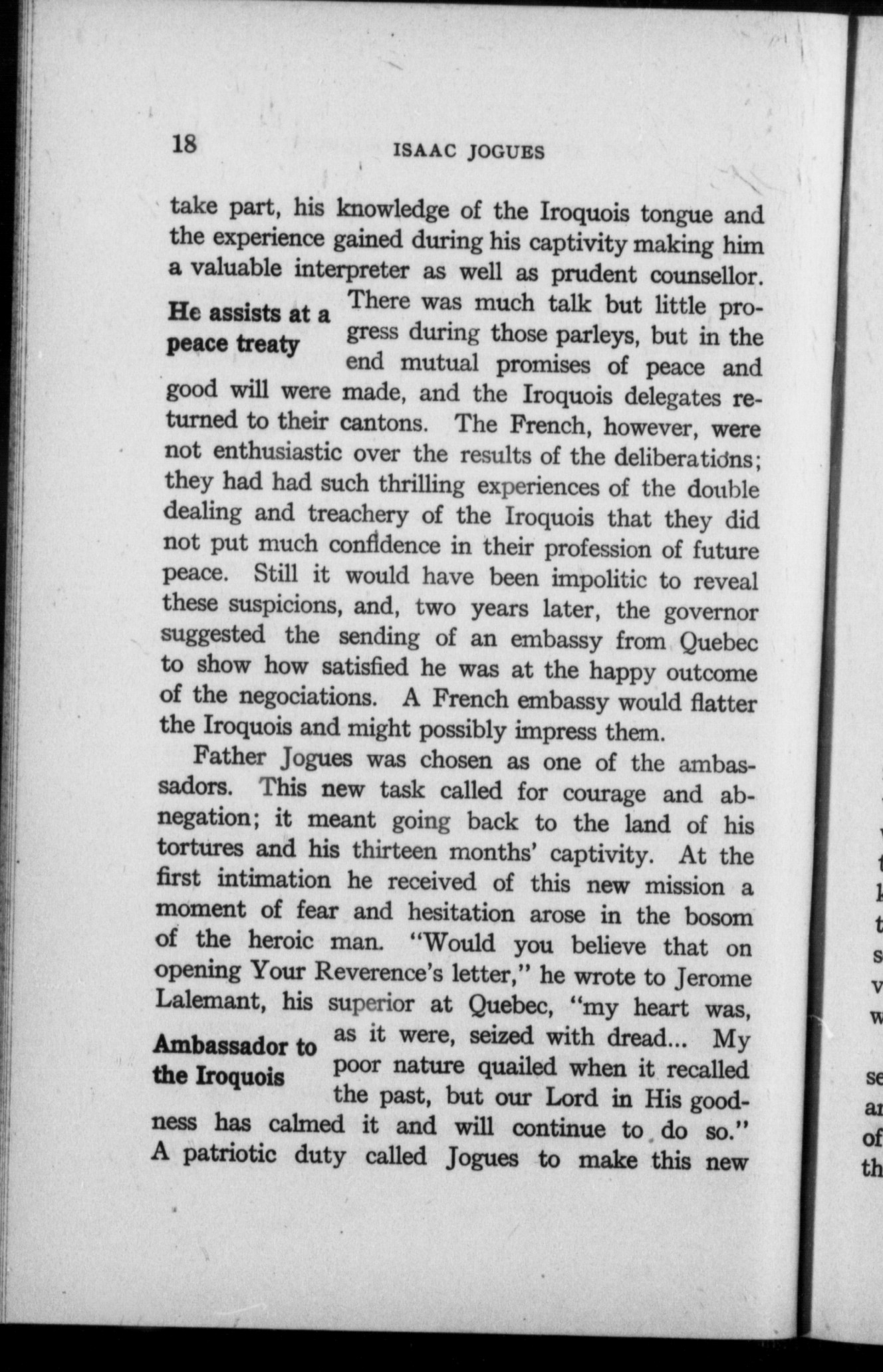 18 ISAAC JOGUES

take part, his knowledge of the Iroquois tongue and the experience gained during his captivity making him a valuable interpreter as well as prudent counsellor.

He assists at a peace treaty

There was much talk but little progress during those parleys, but in the end mutual promises of peace and good will were made, and the Iroquois delegates returned to their cantons. The French, however, were not enthusiastic over the results of the deliberations; they had had such thrilling experiences of the double dealing and treachery of the Iroquois that they did not put much confidence in their profession of future peace. Still it would have been impolitic to reveal these suspicions, and, two years later, the governor suggested the sending of an embassy from Quebec to show how satisfied he was at the happy outcome of the negociations. A French embassy would flatter the Iroquois and might possibly impress them.

Father Jogues was chosen as one of the ambassadors. This new task called for courage and abnegation; it meant going back to the land of his tortures and his thirteen months' captivity. At the first intimation he received of this new mission a moment of fear and hesitation arose in the bosom of the heroic man. "Would you believe that on opening Your Reverence's letter," he wrote to Jerome Lalemant, his superior at Quebec, "my heart was,

Ambassador to the Iroquois

as it were, seized with dread... My poor nature quailed when it recalled the past, but our Lord in His goodness has calmed it and will continue to do so." A patriotic duty called Jogues to make this new